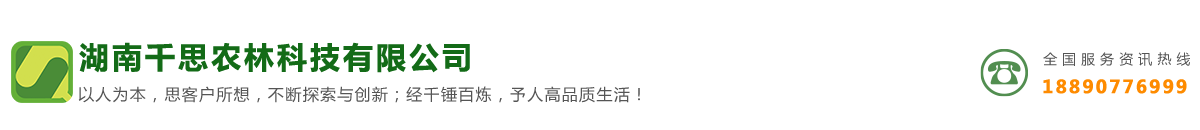 湖南千思农林科技有限公司
以人为本，思客户所想，不断探索与创新；经千锤百炼，予人高品质生活！

全国服务资讯热线
18890776999